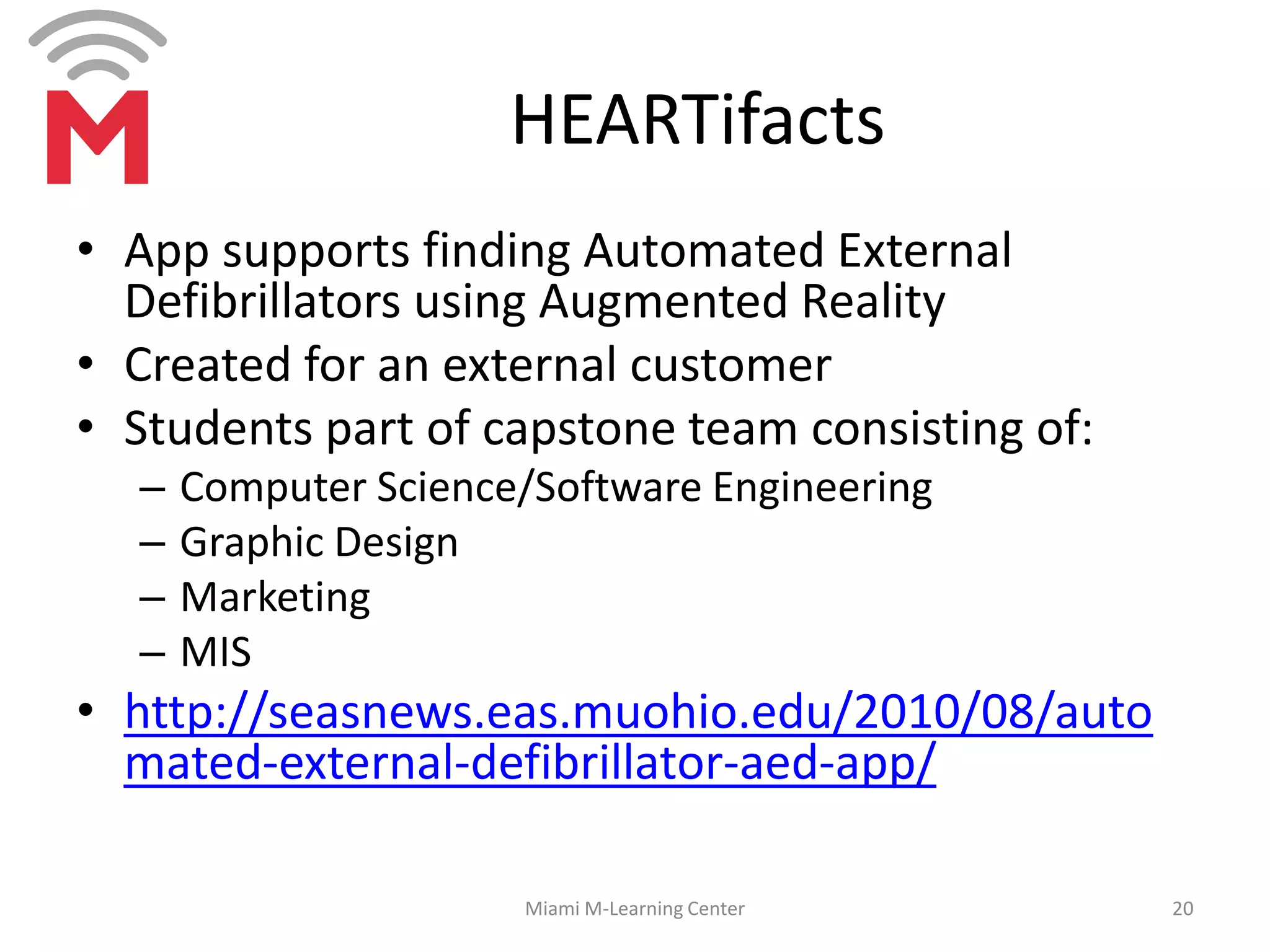 M

HEARTifacts

• App supports finding Automated External Defibrillators using Augmented Reality
• Created for an external customer
• Students part of capstone team consisting of:
– Computer Science/Software Engineering
– Graphic Design
– Marketing
– MIS
• http://seasnews.eas.muohio.edu/2010/08/automated-external-defibrillator-aed-app/

Miami M-Learning Center

20